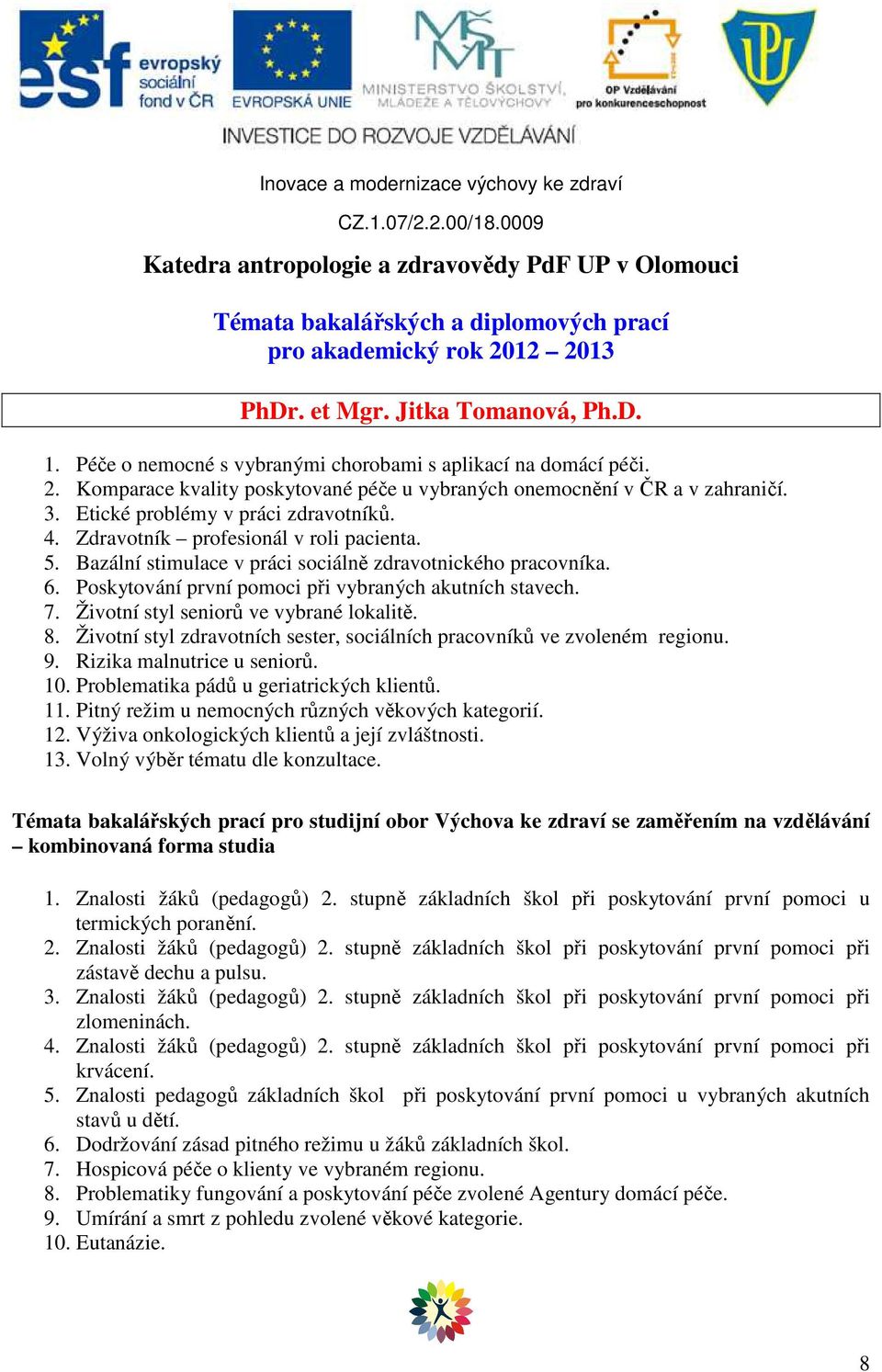 esf evropský sociální fond v ČR

EVROPSKÁ UNIE

MINISTERSTVO ŠKOLSTVÍ, MLÁDEŽE A TĚLOVÝCHOVY

OP Vzdělávání pro konkurenceschopnost

INVESTICE DO ROZVOJE VZDĚLÁVÁNÍ

Inovace a modernizace výchovy ke zdraví

CZ.1.07/2.2.00/18.0009

Katedra antropologie a zdravovědy PdF UP v Olomouci

Témata bakalářských a diplomových prací
pro akademický rok 2012 – 2013

PhDr. et Mgr. Jitka Tomanová, Ph.D.

1. Péče o nemocné s vybranými chorobami s aplikací na domácí péči.
2. Komparace kvality poskytované péče u vybraných onemocnění v ČR a v zahraničí.
3. Etické problémy v práci zdravotníků.
4. Zdravotník – profesionál v roli pacienta.
5. Bazální stimulace v práci sociálně zdravotnického pracovníka.
6. Poskytování první pomoci při vybraných akutních stavech.
7. Životní styl seniorů ve vybrané lokalitě.
8. Životní styl zdravotních sester, sociálních pracovníků ve zvoleném regionu.
9. Rizika malnutrice u seniorů.
10. Problematika pádů u geriatrických klientů.
11. Pitný režim u nemocných různých věkových kategorií.
12. Výživa onkologických klientů a její zvláštnosti.
13. Volný výběr tématu dle konzultace.

Témata bakalářských prací pro studijní obor Výchova ke zdraví se zaměřením na vzdělávání – kombinovaná forma studia

1. Znalosti žáků (pedagogů) 2. stupně základních škol při poskytování první pomoci u termických poranění.
2. Znalosti žáků (pedagogů) 2. stupně základních škol při poskytování první pomoci při zástavě dechu a pulsu.
3. Znalosti žáků (pedagogů) 2. stupně základních škol při poskytování první pomoci při zlomeninách.
4. Znalosti žáků (pedagogů) 2. stupně základních škol při poskytování první pomoci při krvácení.
5. Znalosti pedagogů základních škol při poskytování první pomoci u vybraných akutních stavů u dětí.
6. Dodržování zásad pitného režimu u žáků základních škol.
7. Hospicová péče o klienty ve vybraném regionu.
8. Problematiky fungování a poskytování péče zvolené Agentury domácí péče.
9. Umírání a smrt z pohledu zvolené věkové kategorie.
10. Eutanázie.

8